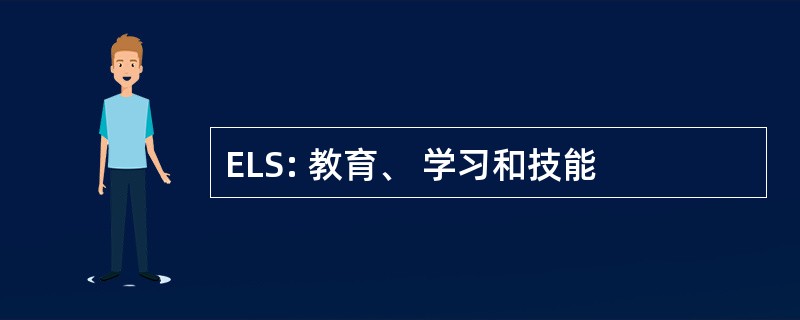 ELS: 教育、 学习和技能